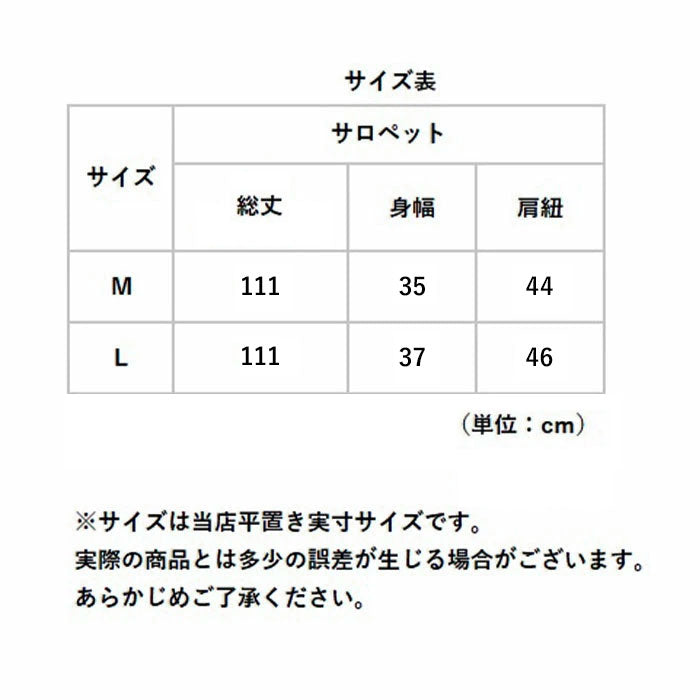 サイズ表

| サイズ | サロペット | | |
|---|---|---|---|
| | 総丈 | 身幅 | 肩紐 |
| M | 111 | 35 | 44 |
| L | 111 | 37 | 46 |

（単位：cm）

※サイズは当店平置き実寸サイズです。
実際の商品とは多少の誤差が生じる場合がございます。
あらかじめご了承ください。